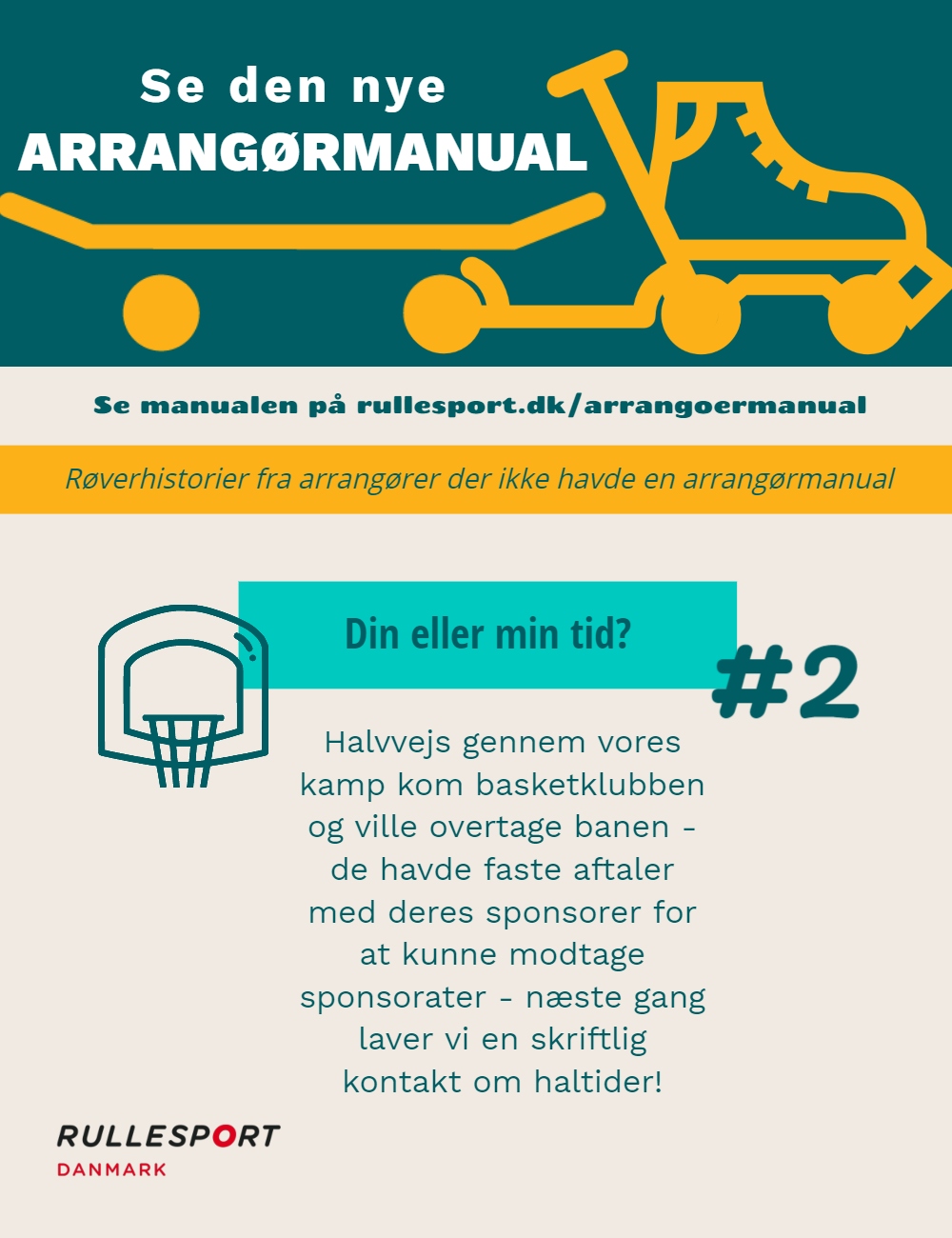 Se den nye
ARRANGØRMANUAL

Se manualen på rullesport.dk/arrangoermanual

Røverhistorier fra arrangører der ikke havde en arrangørmanual

Din eller min tid?

#2

Halvvejs gennem vores kamp kom basketklubben og ville overtage banen - de havde faste aftaler med deres sponsorer for at kunne modtage sponsorater - næste gang laver vi en skriftlig kontakt om haltider!

RULLESPORT
DANMARK